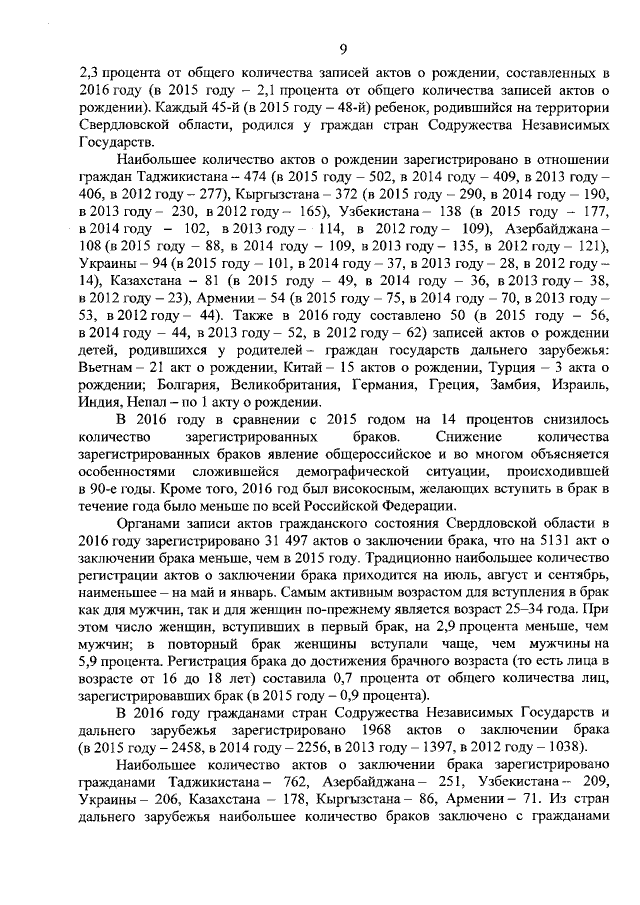 9

2,3 процента от общего количества записей актов о рождении, составленных в 2016 году (в 2015 году – 2,1 процента от общего количества записей актов о рождении). Каждый 45-й (в 2015 году – 48-й) ребенок, родившийся на территории Свердловской области, родился у граждан стран Содружества Независимых Государств.

Наибольшее количество актов о рождении зарегистрировано в отношении граждан Таджикистана – 474 (в 2015 году – 502, в 2014 году – 409, в 2013 году – 406, в 2012 году – 277), Кыргызстана – 372 (в 2015 году – 290, в 2014 году – 190, в 2013 году – 230, в 2012 году – 165), Узбекистана – 138 (в 2015 году – 177, в 2014 году – 102, в 2013 году – 114, в 2012 году – 109), Азербайджана – 108 (в 2015 году – 88, в 2014 году – 109, в 2013 году – 135, в 2012 году – 121), Украины – 94 (в 2015 году – 101, в 2014 году – 37, в 2013 году – 28, в 2012 году – 14), Казахстана – 81 (в 2015 году – 49, в 2014 году – 36, в 2013 году – 38, в 2012 году – 23), Армении – 54 (в 2015 году – 75, в 2014 году – 70, в 2013 году – 53, в 2012 году – 44). Также в 2016 году составлено 50 (в 2015 году – 56, в 2014 году – 44, в 2013 году – 52, в 2012 году – 62) записей актов о рождении детей, родившихся у родителей – граждан государств дальнего зарубежья: Вьетнам – 21 акт о рождении, Китай – 15 актов о рождении, Турция – 3 акта о рождении; Болгария, Великобритания, Германия, Греция, Замбия, Израиль, Индия, Непал – по 1 акту о рождении.

В 2016 году в сравнении с 2015 годом на 14 процентов снизилось количество зарегистрированных браков. Снижение количества зарегистрированных браков явление общероссийское и во многом объясняется особенностями сложившейся демографической ситуации, происходившей в 90-е годы. Кроме того, 2016 год был високосным, желающих вступить в брак в течение года было меньше по всей Российской Федерации.

Органами записи актов гражданского состояния Свердловской области в 2016 году зарегистрировано 31 497 актов о заключении брака, что на 5131 акт о заключении брака меньше, чем в 2015 году. Традиционно наибольшее количество регистрации актов о заключении брака приходится на июль, август и сентябрь, наименьшее – на май и январь. Самым активным возрастом для вступления в брак как для мужчин, так и для женщин по-прежнему является возраст 25–34 года. При этом число женщин, вступивших в первый брак, на 2,9 процента меньше, чем мужчин; в повторный брак женщины вступали чаще, чем мужчины на 5,9 процента. Регистрация брака до достижения брачного возраста (то есть лица в возрасте от 16 до 18 лет) составила 0,7 процента от общего количества лиц, зарегистрировавших брак (в 2015 году – 0,9 процента).

В 2016 году гражданами стран Содружества Независимых Государств и дальнего зарубежья зарегистрировано 1968 актов о заключении брака (в 2015 году – 2458, в 2014 году – 2256, в 2013 году – 1397, в 2012 году – 1038).

Наибольшее количество актов о заключении брака зарегистрировано гражданами Таджикистана – 762, Азербайджана – 251, Узбекистана – 209, Украины – 206, Казахстана – 178, Кыргызстана – 86, Армении – 71. Из стран дальнего зарубежья наибольшее количество браков заключено с гражданами